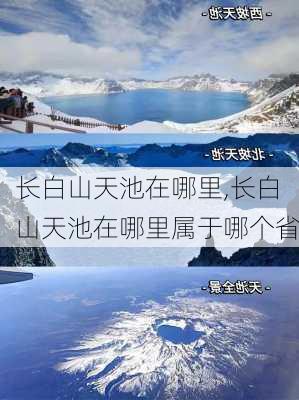 - 西坡天池 -

- 北坡天池 -

长白山天池在哪里,长白山天池在哪里属于哪个省

- 天池全景 -